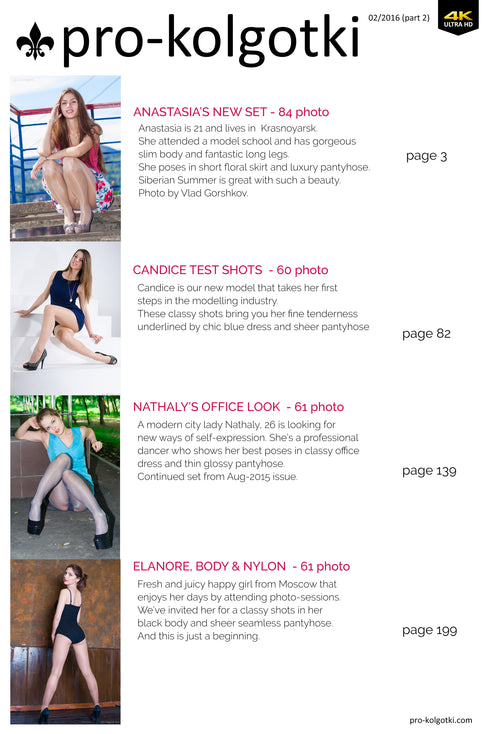 pro-kolgotki

02/2016 (part 2)

4K
ULTRA HD

ANASTASIA'S NEW SET - 84 photo

Anastasia is 21 and lives in Krasnoyarsk. She attended a model school and has gorgeous slim body and fantastic long legs. She poses in short floral skirt and luxury pantyhose. Siberian Summer is great with such a beauty. Photo by Vlad Gorshkov.

page 3

CANDICE TEST SHOTS - 60 photo

Candice is our new model that takes her first steps in the modelling industry. These classy shots bring you her fine tenderness underlined by chic blue dress and sheer pantyhose

page 82

NATHALY'S OFFICE LOOK - 61 photo

A modern city lady Nathaly, 26 is looking for new ways of self-expression. She's a professional dancer who shows her best poses in classy office dress and thin glossy pantyhose. Continued set from Aug-2015 issue.

page 139

ELANORE, BODY & NYLON - 61 photo

Fresh and juicy happy girl from Moscow that enjoys her days by attending photo-sessions. We've invited her for a classy shots in her black body and sheer seamless pantyhose. And this is just a beginning.

page 199

pro-kolgotki.com